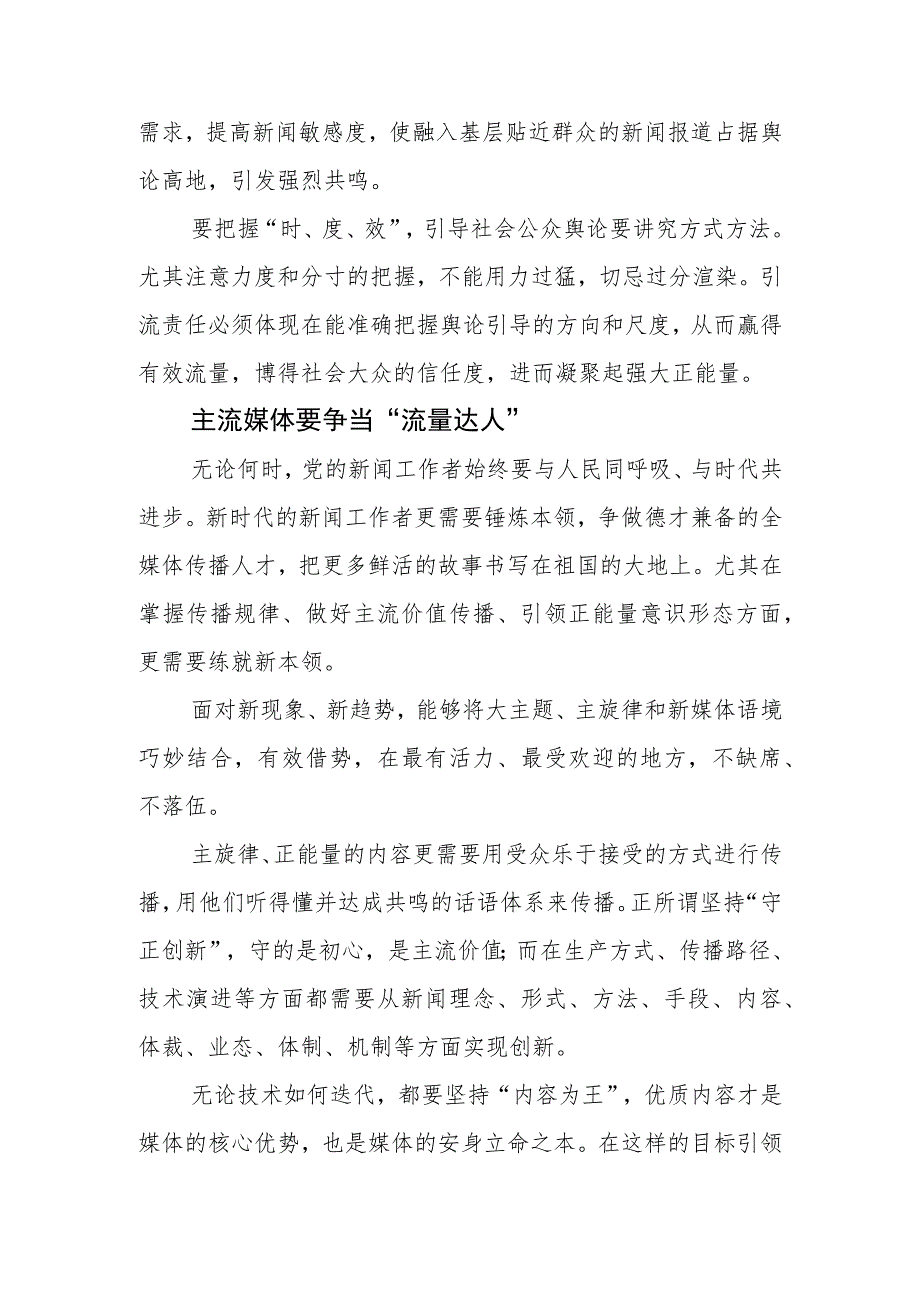 需求，提高新闻敏感度，使融入基层贴近群众的新闻报道占据舆论高地，引发强烈共鸣。

要把握“时、度、效”，引导社会公众舆论要讲究方式方法。尤其注意力度和分寸的把握，不能用力过猛，切忌过分渲染。引流责任必须体现在能准确把握舆论引导的方向和尺度，从而赢得有效流量，博得社会大众的信任度，进而凝聚起强大正能量。

主流媒体要争当“流量达人”

无论何时，党的新闻工作者始终要与人民同呼吸、与时代共进步。新时代的新闻工作者更需要锤炼本领，争做德才兼备的全媒体传播人才，把更多鲜活的故事书写在祖国的大地上。尤其在掌握传播规律、做好主流价值传播、引领正能量意识形态方面，更需要练就新本领。

面对新现象、新趋势，能够将大主题、主旋律和新媒体语境巧妙结合，有效借势，在最有活力、最受欢迎的地方，不缺席、不落伍。

主旋律、正能量的内容更需要用受众乐于接受的方式进行传播，用他们听得懂并达成共鸣的话语体系来传播。正所谓坚持“守正创新”，守的是初心，是主流价值；而在生产方式、传播路径、技术演进等方面都需要从新闻理念、形式、方法、手段、内容、体裁、业态、体制、机制等方面实现创新。

无论技术如何迭代，都要坚持“内容为王”，优质内容才是媒体的核心优势，也是媒体的安身立命之本。在这样的目标引领